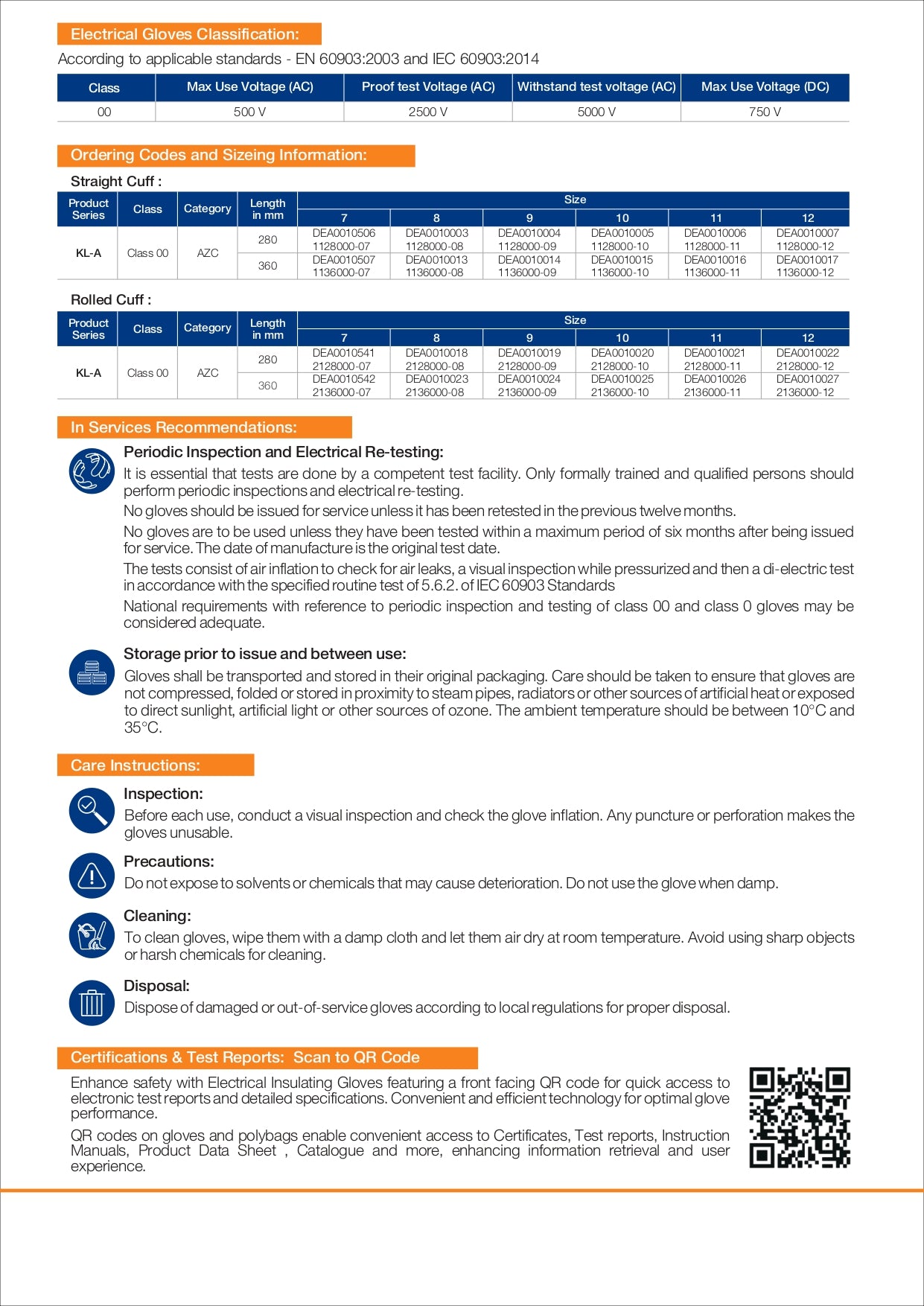 Electrical Gloves Classification:

According to applicable standards - EN 60903:2003 and IEC 60903:2014

| Class | Max Use Voltage (AC) | Proof test Voltage (AC) | Withstand test voltage (AC) | Max Use Voltage (DC) |
|---|---|---|---|---|
| 00 | 500 V | 2500 V | 5000 V | 750 V |

Ordering Codes and Sizeing Information:

Straight Cuff :

| Product Series | Class | Category | Length in mm | Size 7 | 8 | 9 | 10 | 11 | 12 |
|---|---|---|---|---|---|---|---|---|---|
| KL-A | Class 00 | AZC | 280 | DEA0010506 1128000-07 | DEA0010003 1128000-08 | DEA0010004 1128000-09 | DEA0010005 1128000-10 | DEA0010006 1128000-11 | DEA0010007 1128000-12 |
| | | | 360 | DEA0010507 1136000-07 | DEA0010013 1136000-08 | DEA0010014 1136000-09 | DEA0010015 1136000-10 | DEA0010016 1136000-11 | DEA0010017 1136000-12 |

Rolled Cuff :

| Product Series | Class | Category | Length in mm | Size 7 | 8 | 9 | 10 | 11 | 12 |
|---|---|---|---|---|---|---|---|---|---|
| KL-A | Class 00 | AZC | 280 | DEA0010541 2128000-07 | DEA0010018 2128000-08 | DEA0010019 2128000-09 | DEA0010020 2128000-10 | DEA0010021 2128000-11 | DEA0010022 2128000-12 |
| | | | 360 | DEA0010542 2136000-07 | DEA0010023 2136000-08 | DEA0010024 2136000-09 | DEA0010025 2136000-10 | DEA0010026 2136000-11 | DEA0010027 2136000-12 |

In Services Recommendations:

Periodic Inspection and Electrical Re-testing:

It is essential that tests are done by a competent test facility. Only formally trained and qualified persons should perform periodic inspections and electrical re-testing.

No gloves should be issued for service unless it has been retested in the previous twelve months.

No gloves are to be used unless they have been tested within a maximum period of six months after being issued for service. The date of manufacture is the original test date.

The tests consist of air inflation to check for air leaks, a visual inspection while pressurized and then a di-electric test in accordance with the specified routine test of 5.6.2. of IEC 60903 Standards

National requirements with reference to periodic inspection and testing of class 00 and class 0 gloves may be considered adequate.

Storage prior to issue and between use:

Gloves shall be transported and stored in their original packaging. Care should be taken to ensure that gloves are not compressed, folded or stored in proximity to steam pipes, radiators or other sources of artificial heat or exposed to direct sunlight, artificial light or other sources of ozone. The ambient temperature should be between 10°C and 35°C.

Care Instructions:

Inspection:

Before each use, conduct a visual inspection and check the glove inflation. Any puncture or perforation makes the gloves unusable.

Precautions:

Do not expose to solvents or chemicals that may cause deterioration. Do not use the glove when damp.

Cleaning:

To clean gloves, wipe them with a damp cloth and let them air dry at room temperature. Avoid using sharp objects or harsh chemicals for cleaning.

Disposal:

Dispose of damaged or out-of-service gloves according to local regulations for proper disposal.

Certifications & Test Reports: Scan to QR Code

Enhance safety with Electrical Insulating Gloves featuring a front facing QR code for quick access to electronic test reports and detailed specifications. Convenient and efficient technology for optimal glove performance.

QR codes on gloves and polybags enable convenient access to Certificates, Test reports, Instruction Manuals, Product Data Sheet , Catalogue and more, enhancing information retrieval and user experience.